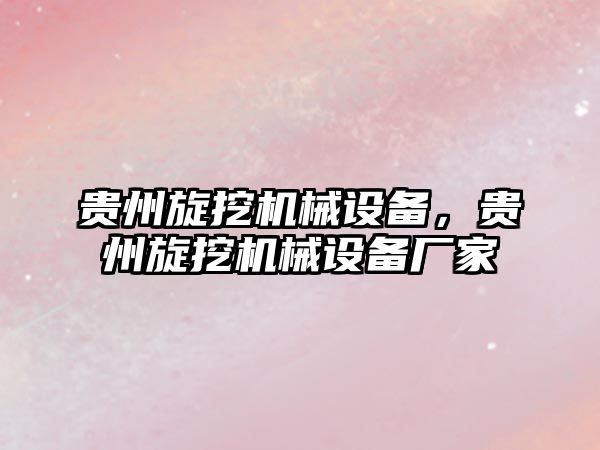 贵州旋挖机械设备，贵州旋挖机械设备厂家